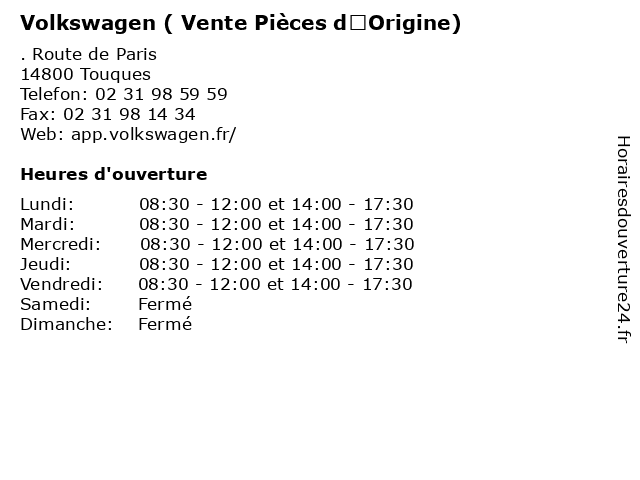 Volkswagen ( Vente Pièces d□Origine)

. Route de Paris
14800 Touques
Telefon: 02 31 98 59 59
Fax: 02 31 98 14 34
Web: app.volkswagen.fr/

Heures d'ouverture

Lundi: 08:30 - 12:00 et 14:00 - 17:30
Mardi: 08:30 - 12:00 et 14:00 - 17:30
Mercredi: 08:30 - 12:00 et 14:00 - 17:30
Jeudi: 08:30 - 12:00 et 14:00 - 17:30
Vendredi: 08:30 - 12:00 et 14:00 - 17:30
Samedi: Fermé
Dimanche: Fermé

Horairesdouverture24.fr